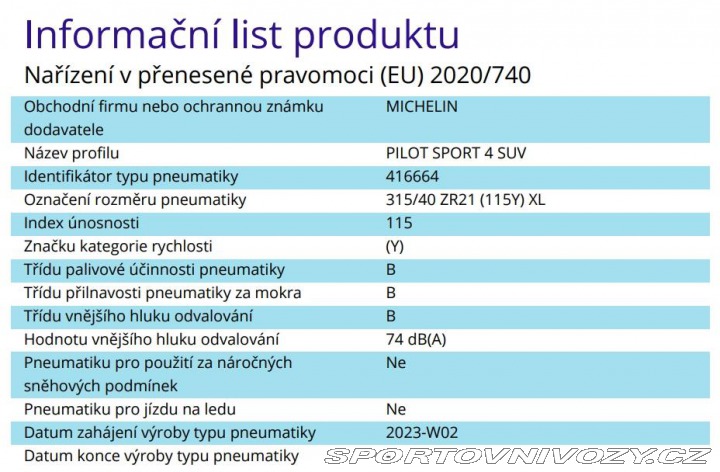 Informační list produktu

Nařízení v přenesené pravomoci (EU) 2020/740

| | |
|---|---|
| Obchodní firmu nebo ochrannou známku dodavatele | MICHELIN |
| Název profilu | PILOT SPORT 4 SUV |
| Identifikátor typu pneumatiky | 416664 |
| Označení rozměru pneumatiky | 315/40 ZR21 (115Y) XL |
| Index únosnosti | 115 |
| Značku kategorie rychlosti | (Y) |
| Třídu palivové účinnosti pneumatiky | B |
| Třídu přilnavosti pneumatiky za mokra | B |
| Třídu vnějšího hluku odvalování | B |
| Hodnotu vnějšího hluku odvalování | 74 dB(A) |
| Pneumatiku pro použití za náročných sněhových podmínek | Ne |
| Pneumatiku pro jízdu na ledu | Ne |
| Datum zahájení výroby typu pneumatiky | 2023-W02 |
| Datum konce výroby typu pneumatiky | |

SPORTOVNIVOZY.CZ